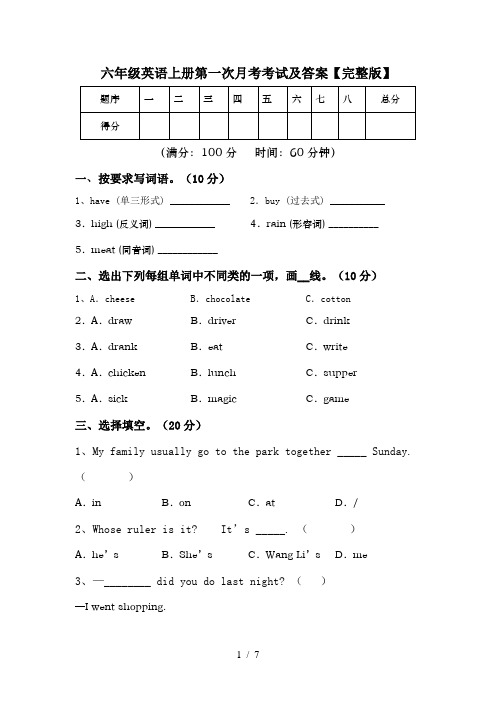 六年级英语上册第一次月考考试及答案【完整版】

| 题序 | 一 | 二 | 三 | 四 | 五 | 六 | 七 | 八 | 总分 |
|---|---|---|---|---|---|---|---|---|---|
| 得分 | | | | | | | | | |

（满分：100 分　时间：60 分钟）

一、按要求写词语。（10 分）

1、have（单三形式）__________　2. buy（过去式）__________

3. high (反义词) __________　4. rain (形容词) __________

5. meat (同音词) __________

二、选出下列每组单词中不同类的一项，画__线。（10 分）

1、A. cheese　B. chocolate　C. cotton

2. A. draw　B. driver　C. drink

3. A. drank　B. eat　C. write

4. A. chicken　B. lunch　C. supper

5. A. sick　B. magic　C. game

三、选择填空。（20 分）

1、My family usually go to the park together _____ Sunday. (　　)

A. in　B. on　C. at　D. /

2、Whose ruler is it?　It's _____. (　　)

A. he's　B. She's　C. Wang Li's　D. me

3、—________ did you do last night? (　)

—I went shopping.

1 / 7